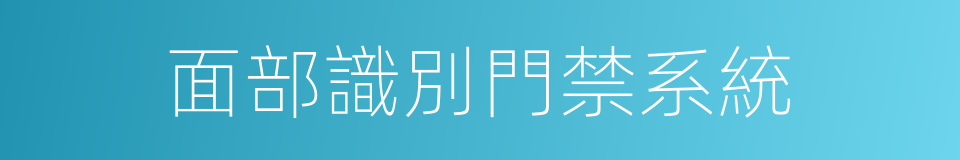 面部識別門禁系統